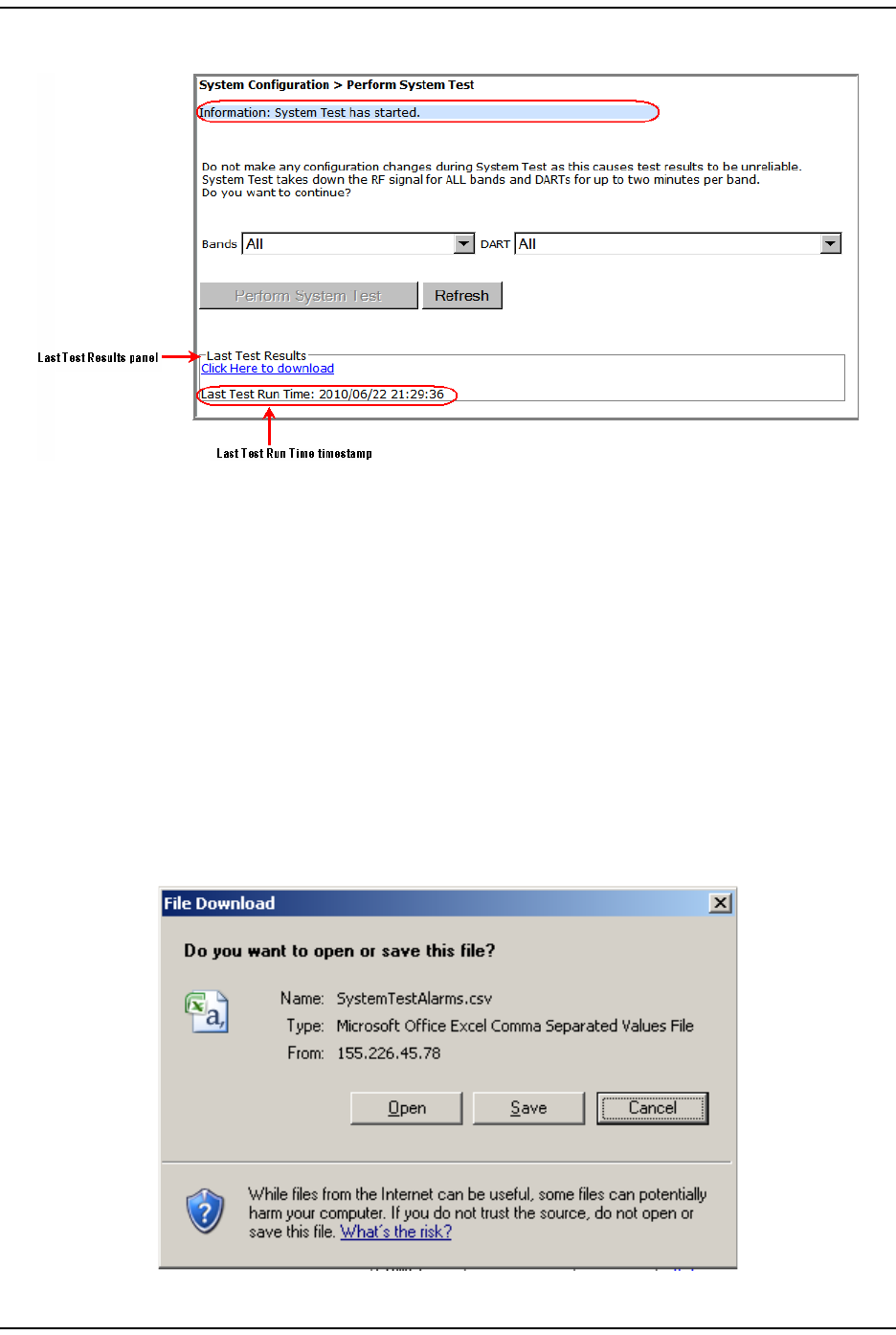 System Configuration > Perform System Test

Information: System Test has started.

Do not make any configuration changes during System Test as this causes test results to be unreliable.
System Test takes down the RF signal for ALL bands and DARTs for up to two minutes per band.
Do you want to continue?

Bands All DART All

Perform System Test Refresh

Last Test Results panel

Last Test Results
Click Here to download
Last Test Run Time: 2010/06/22 21:29:36

Last Test Run Time timestamp

File Download

Do you want to open or save this file?

Name: SystemTestAlarms.csv
Type: Microsoft Office Excel Comma Separated Values File
From: 155.226.45.78

Open Save Cancel

While files from the Internet can be useful, some files can potentially harm your computer. If you do not trust the source, do not open or save this file. What's the risk?